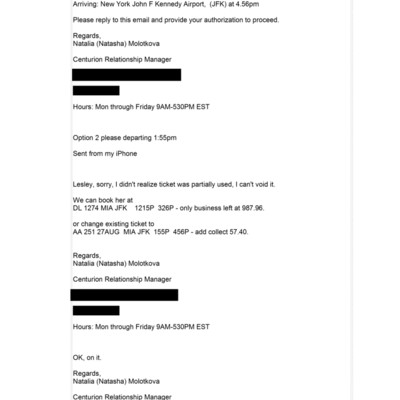 Arriving: New York John F Kennedy Airport, (JFK) at 4.56pm

Please reply to this email and provide your authorization to proceed.

Regards,
Natalia (Natasha) Molotkova

Centurion Relationship Manager

Hours: Mon through Friday 9AM-530PM EST

Option 2 please departing 1:55pm

Sent from my iPhone

Lesley, sorry, I didn't realize ticket was partially used, I can't void it.

We can book her at
DL 1274 MIA JFK 1215P 326P - only business left at 987.96.

or change existing ticket to
AA 251 27AUG MIA JFK 155P 456P - add collect 57.40.

Regards,
Natalia (Natasha) Molotkova

Centurion Relationship Manager

Hours: Mon through Friday 9AM-530PM EST

OK, on it.

Regards,
Natalia (Natasha) Molotkova

Centurion Relationship Manager